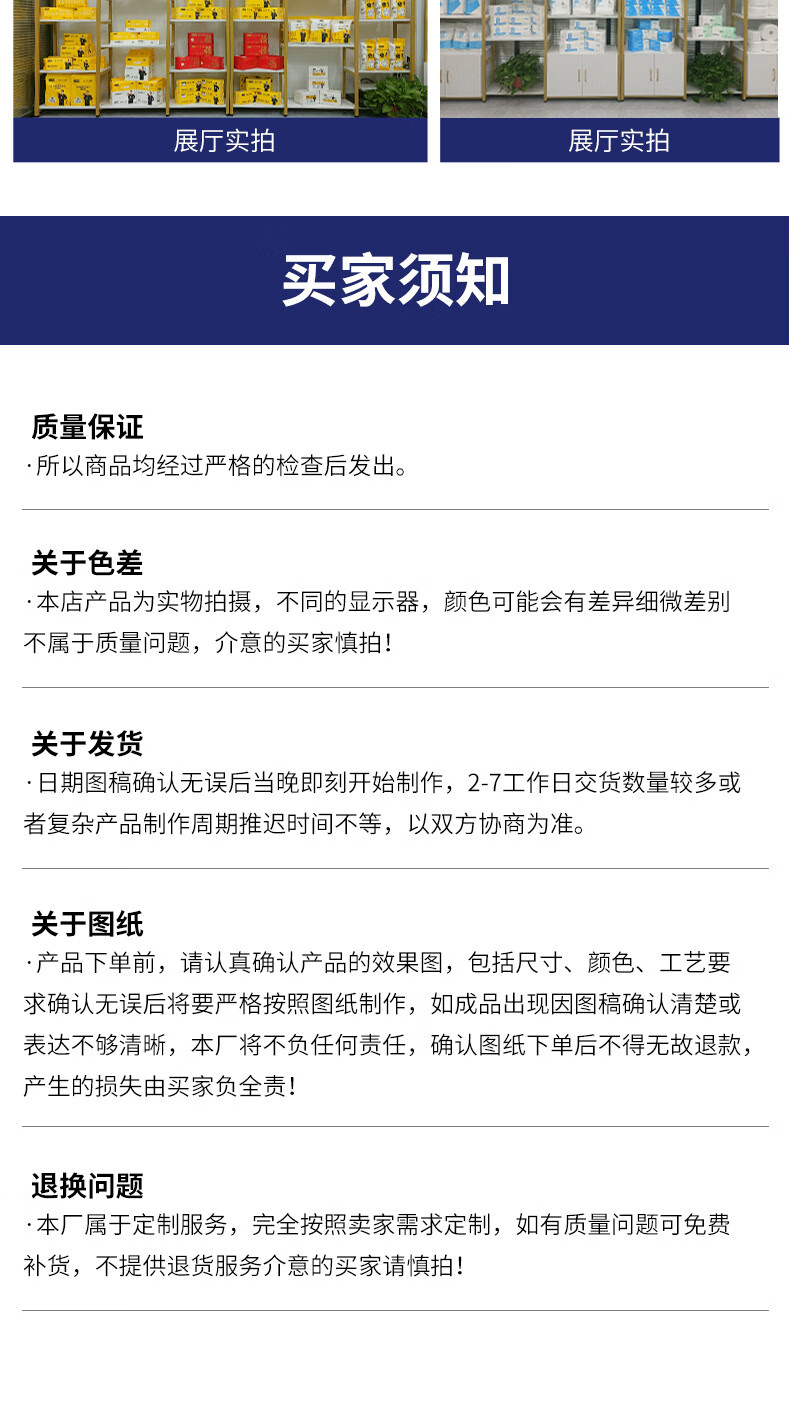 展厅实拍

展厅实拍

买家须知

质量保证
·所以商品均经过严格的检查后发出。

关于色差
·本店产品为实物拍摄，不同的显示器，颜色可能会有差异细微差别不属于质量问题，介意的买家慎拍！

关于发货
·日期图稿确认无误后当晚即刻开始制作，2-7工作日交货数量较多或者复杂产品制作周期推迟时间不等，以双方协商为准。

关于图纸
·产品下单前，请认真确认产品的效果图，包括尺寸、颜色、工艺要求确认无误后将要严格按照图纸制作，如成品出现因图稿确认清楚或表达不够清晰，本厂将不负任何责任，确认图纸下单后不得无故退款，产生的损失由买家负全责！

退换问题
·本厂属于定制服务，完全按照卖家需求定制，如有质量问题可免费补货，不提供退货服务介意的买家请慎拍！